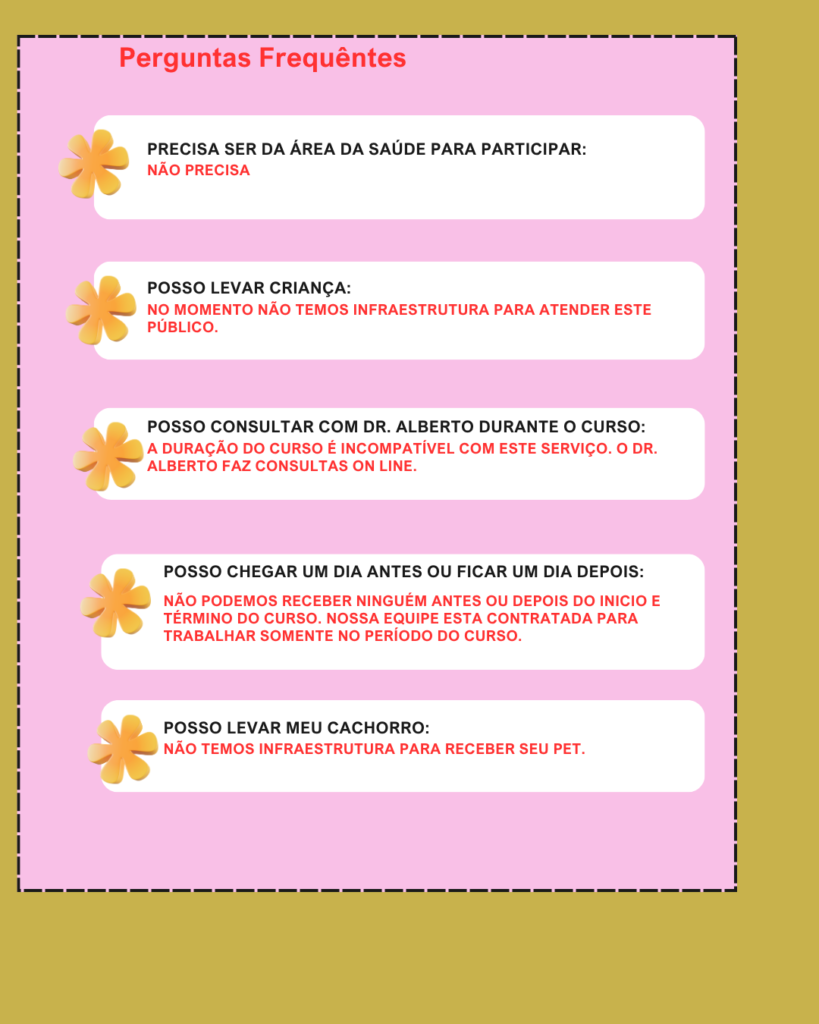 Perguntas Frequêntes

PRECISA SER DA ÁREA DA SAÚDE PARA PARTICIPAR:
NÃO PRECISA

POSSO LEVAR CRIANÇA:
NO MOMENTO NÃO TEMOS INFRAESTRUTURA PARA ATENDER ESTE PÚBLICO.

POSSO CONSULTAR COM DR. ALBERTO DURANTE O CURSO:
A DURAÇÃO DO CURSO É INCOMPATÍVEL COM ESTE SERVIÇO. O DR. ALBERTO FAZ CONSULTAS ON LINE.

POSSO CHEGAR UM DIA ANTES OU FICAR UM DIA DEPOIS:
NÃO PODEMOS RECEBER NINGUÉM ANTES OU DEPOIS DO INICIO E TÉRMINO DO CURSO. NOSSA EQUIPE ESTA CONTRATADA PARA TRABALHAR SOMENTE NO PERÍODO DO CURSO.

POSSO LEVAR MEU CACHORRO:
NÃO TEMOS INFRAESTRUTURA PARA RECEBER SEU PET.